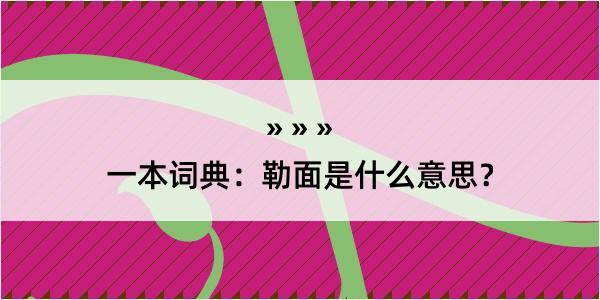 » » »

一本词典：勒面是什么意思？